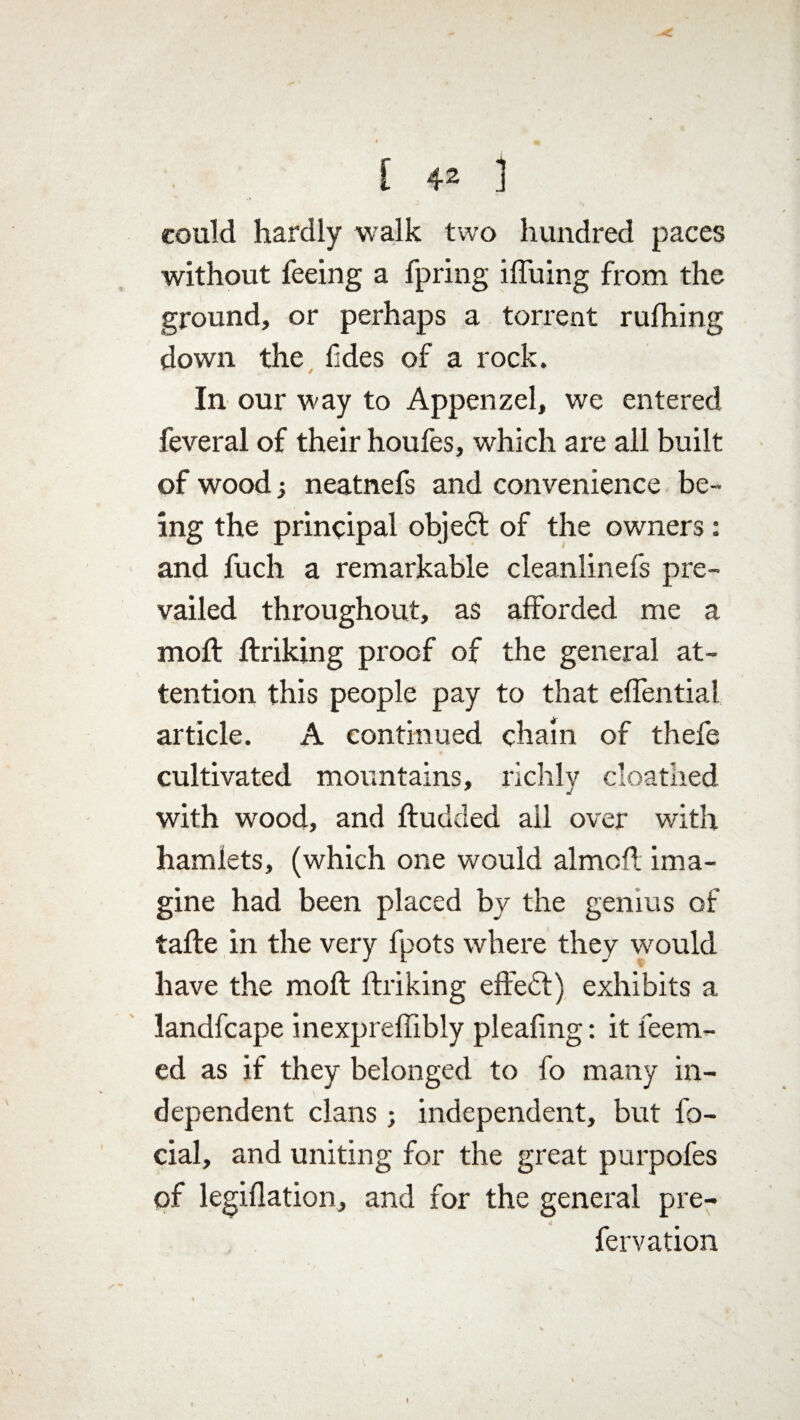 [ 42 ]

could hardly walk two hundred paces without feeing a fpring iffuing from the ground, or perhaps a torrent rufhing down the fides of a rock.

In our way to Appenzel, we entered feveral of their houfes, which are all built of wood; neatnefs and convenience being the principal object of the owners: and fuch a remarkable cleanlinefs prevailed throughout, as afforded me a moft ftriking proof of the general attention this people pay to that effential article. A continued chain of thefe cultivated mountains, richly cloathed with wood, and ftudded all over with hamlets, (which one would almoft imagine had been placed by the genius of tafte in the very fpots where they would have the moft ftriking effect) exhibits a landfcape inexpreffibly pleafing: it feemed as if they belonged to fo many independent clans; independent, but focial, and uniting for the great purpofes of legiflation, and for the general prefervation